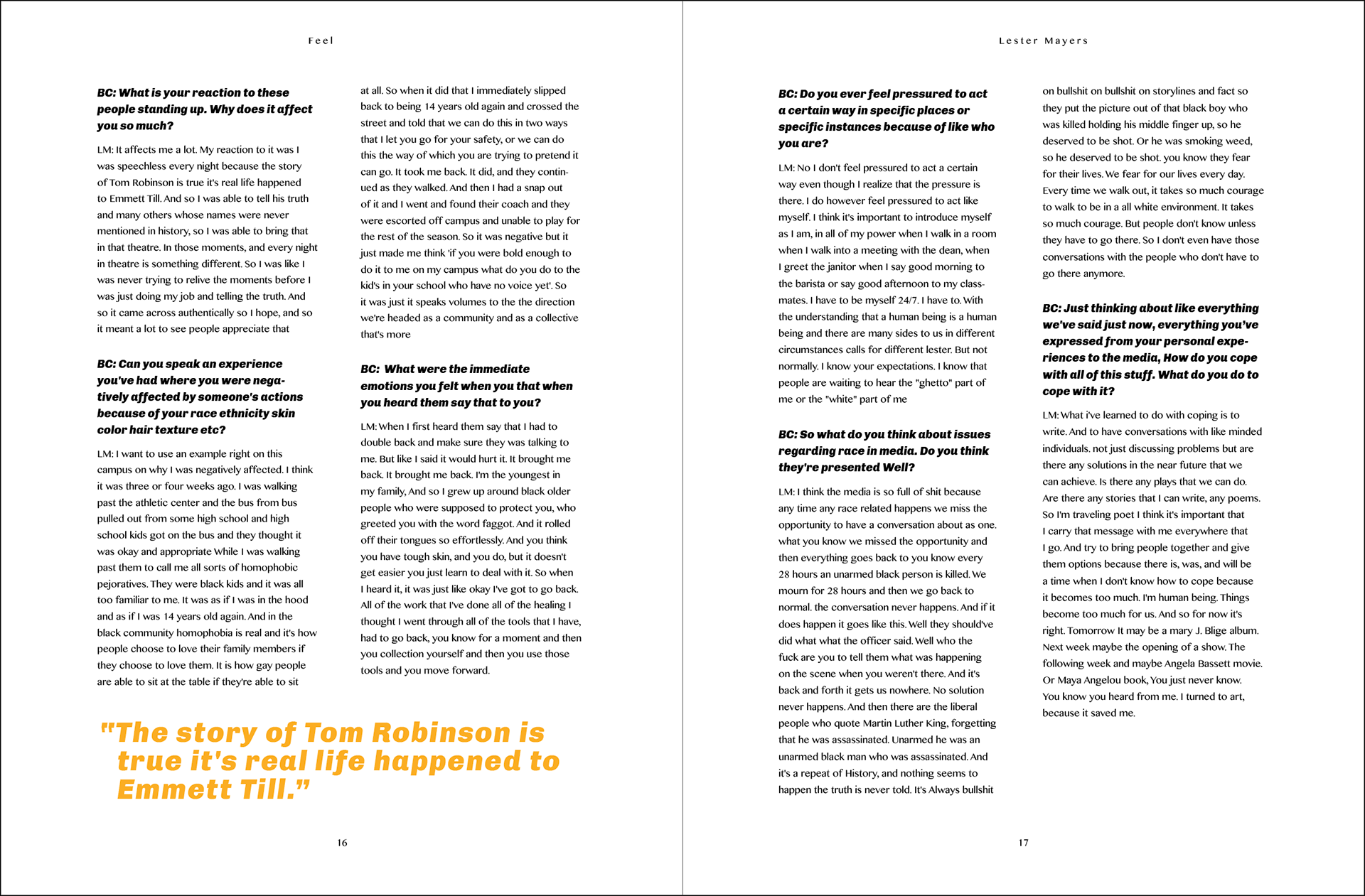 Feel

BC: What is your reaction to these people standing up. Why does it affect you so much?

LM: It affects me a lot. My reaction to it was I was speechless every night because the story of Tom Robinson is true it's real life happened to Emmett Till. And so I was able to tell his truth and many others whose names were never mentioned in history, so I was able to bring that in that theatre. In those moments, and every night in theatre is something different. So I was like I was never trying to relive the moments before I was just doing my job and telling the truth. And so it came across authentically so I hope, and so it meant a lot to see people appreciate that

BC: Can you speak an experience you've had where you were negatively affected by someone's actions because of your race ethnicity skin color hair texture etc?

LM: I want to use an example right on this campus on why I was negatively affected. I think it was three or four weeks ago. I was walking past the athletic center and the bus from bus pulled out from some high school and high school kids got on the bus and they thought it was okay and appropriate While I was walking past them to call me all sorts of homophobic pejoratives. They were black kids and it was all too familiar to me. It was as if I was in the hood and as if I was 14 years old again. And in the black community homophobia is real and it's how people choose to love their family members if they choose to love them. It is how gay people are able to sit at the table if they're able to sit at all. So when it did that I immediately slipped back to being 14 years old again and crossed the street and told that we can do this in two ways that I let you go for your safety, or we can do this the way of which you are trying to pretend it can go. It took me back. It did, and they continued as they walked. And then I had a snap out of it and I went and found their coach and they were escorted off campus and unable to play for the rest of the season. So it was negative but it just made me think 'if you were bold enough to do it to me on my campus what do you do to the kid's in your school who have no voice yet'. So it was just it speaks volumes to the the direction we're headed as a community and as a collective that's more

BC: What were the immediate emotions you felt when you that when you heard them say that to you?

LM: When I first heard them say that I had to double back and make sure they was talking to me. But like I said it would hurt it. It brought me back. It brought me back. I'm the youngest in my family, And so I grew up around black older people who were supposed to protect you, who greeted you with the word faggot. And it rolled off their tongues so effortlessly. And you think you have tough skin, and you do, but it doesn't get easier you just learn to deal with it. So when I heard it, it was just like okay I've got to go back. All of the work that I've done all of the healing I thought I went through all of the tools that I have, had to go back, you know for a moment and then you collection yourself and then you use those tools and you move forward.

"The story of Tom Robinson is true it's real life happened to Emmett Till."

16

Lester Mayers

BC: Do you ever feel pressured to act a certain way in specific places or specific instances because of like who you are?

LM: No I don't feel pressured to act a certain way even though I realize that the pressure is there. I do however feel pressured to act like myself. I think it's important to introduce myself as I am, in all of my power when I walk in a room when I walk into a meeting with the dean, when I greet the janitor when I say good morning to the barista or say good afternoon to my classmates. I have to be myself 24/7. I have to. With the understanding that a human being is a human being and there are many sides to us in different circumstances calls for different lester. But not normally. I know your expectations. I know that people are waiting to hear the "ghetto" part of me or the "white" part of me

BC: So what do you think about issues regarding race in media. Do you think they're presented Well?

LM: I think the media is so full of shit because any time any race related happens we miss the opportunity to have a conversation about as one. what you know we missed the opportunity and then everything goes back to you know every 28 hours an unarmed black person is killed. We mourn for 28 hours and then we go back to normal. the conversation never happens. And if it does happen it goes like this. Well they should've did what what the officer said. Well who the fuck are you to tell them what was happening on the scene when you weren't there. And it's back and forth it gets us nowhere. No solution never happens. And then there are the liberal people who quote Martin Luther King, forgetting that he was assassinated. Unarmed he was an unarmed black man who was assassinated. And it's a repeat of History, and nothing seems to happen the truth is never told. It's Always bullshit on bullshit on bullshit on storylines and fact so they put the picture out of that black boy who was killed holding his middle finger up, so he deserved to be shot. Or he was smoking weed, so he deserved to be shot. you know they fear for their lives. We fear for our lives every day. Every time we walk out, it takes so much courage to walk to be in a all white environment. It takes so much courage. But people don't know unless they have to go there. So I don't even have those conversations with the people who don't have to go there anymore.

BC: Just thinking about like everything we've said just now, everything you've expressed from your personal experiences to the media, How do you cope with all of this stuff. What do you do to cope with it?

LM: What i've learned to do with coping is to write. And to have conversations with like minded individuals. not just discussing problems but are there any solutions in the near future that we can achieve. Is there any plays that we can do. Are there any stories that I can write, any poems. So I'm traveling poet I think it's important that I carry that message with me everywhere that I go. And try to bring people together and give them options because there is, was, and will be a time when I don't know how to cope because it becomes too much. I'm human being. Things become too much for us. And so for now it's right. Tomorrow It may be a mary J. Blige album. Next week maybe the opening of a show. The following week and maybe Angela Bassett movie. Or Maya Angelou book, You just never know. You know you heard from me. I turned to art, because it saved me.

17